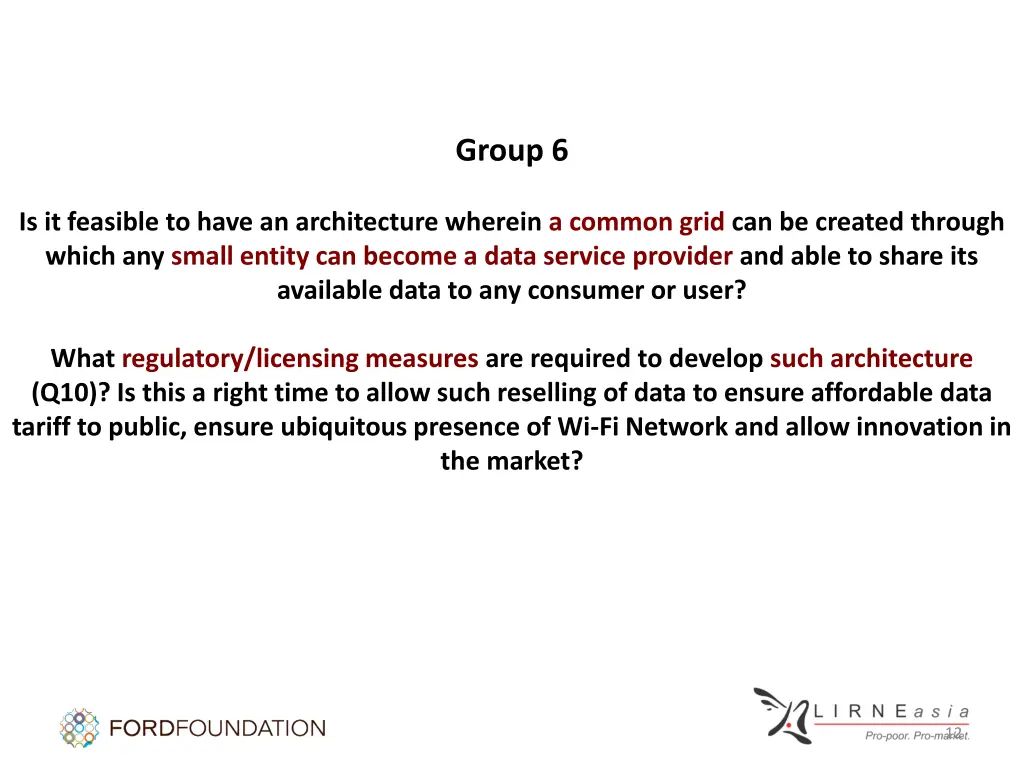 Group 6

Is it feasible to have an architecture wherein a common grid can be created through which any small entity can become a data service provider and able to share its available data to any consumer or user?

What regulatory/licensing measures are required to develop such architecture (Q10)? Is this a right time to allow such reselling of data to ensure affordable data tariff to public, ensure ubiquitous presence of Wi-Fi Network and allow innovation in the market?

FORDFOUNDATION

LIRNEasia
Pro-poor. Pro-market.
12